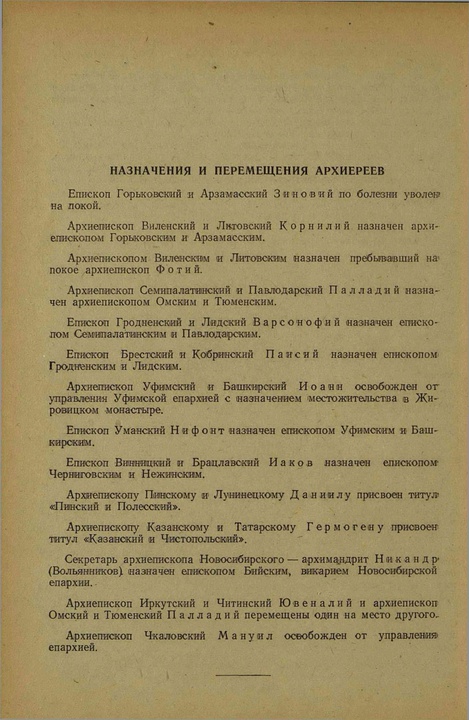 НАЗНАЧЕНИЯ И ПЕРЕМЕЩЕНИЯ АРХИЕРЕЕВ

Епископ Горьковский и Арзамасский Зиновий по болезни уволен на покой.

Архиепископ Виленский и Литовский Корнилий назначен архиепископом Горьковским и Арзамасским.

Архиепископом Виленским и Литовским назначен пребывавший на покое архиепископ Фотий.

Архиепископ Семипалатинский и Павлодарский Палладий назначен архиепископом Омским и Тюменским.

Епископ Гродненский и Лидский Варсонофий назначен епископом Семипалатинским и Павлодарским.

Епископ Брестский и Кобринский Паисий назначен епископом Гродненским и Лидским.

Архиепископ Уфимский и Башкирский Иоанн освобожден от управления Уфимской епархией с назначением местожительства в Жировицком монастыре.

Епископ Уманский Нифонт назначен епископом Уфимским и Башкирским.

Епископ Винницкий и Брацлавский Иаков назначен епископом Черниговским и Нежинским.

Архиепископу Пинскому и Лунинецкому Даниилу присвоен титул «Пинский и Полесский».

Архиепископу Казанскому и Татарскому Гермогену присвоен титул «Казанский и Чистопольский».

Секретарь архиепископа Новосибирского — архимандрит Никандр (Вольянников) назначен епископом Бийским, викарием Новосибирской епархии.

Архиепископ Иркутский и Читинский Ювеналий и архиепископ Омский и Тюменский Палладий перемещены один на место другого.

Архиепископ Чкаловский Мануил освобожден от управления епархией.